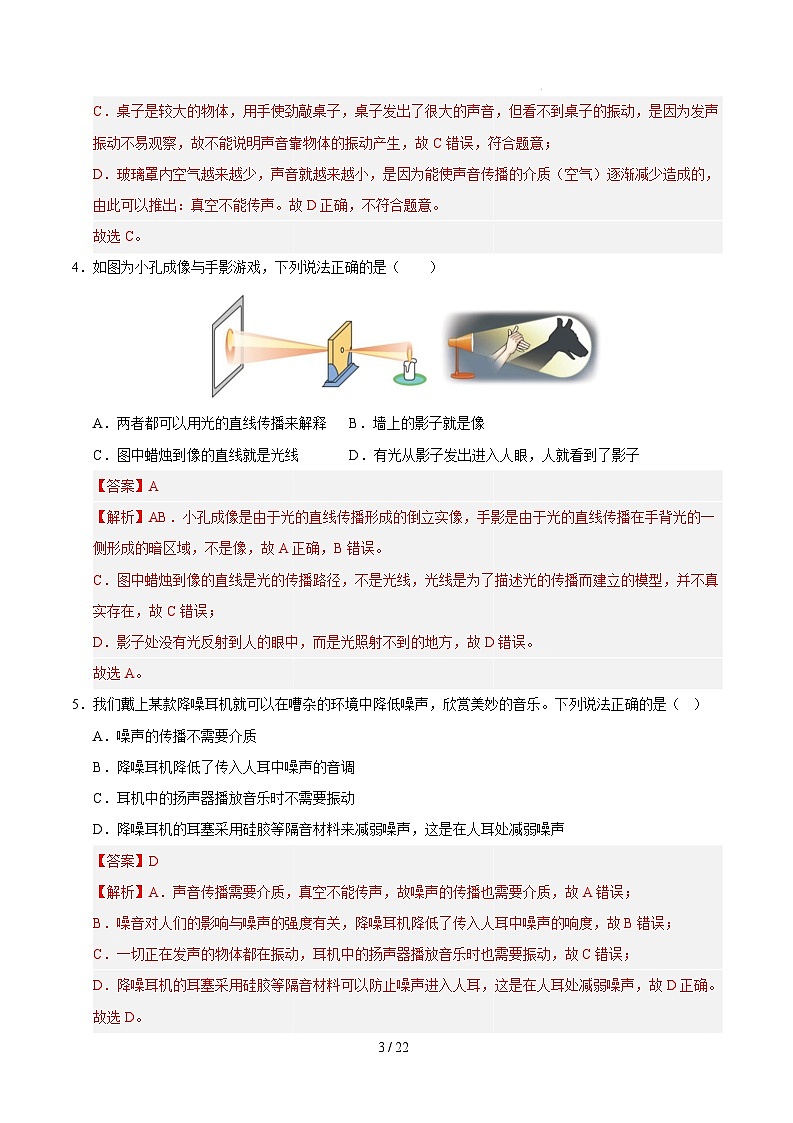 C．桌子是较大的物体，用手使劲敲桌子，桌子发出了很大的声音，但看不到桌子的振动，是因为发声振动不易观察，故不能说明声音靠物体的振动产生，故 C 错误，符合题意；

D．玻璃罩内空气越来越少，声音就越来越小，是因为能使声音传播的介质（空气）逐渐减少造成的，由此可以推出：真空不能传声。故 D 正确，不符合题意。

故选 C。

4．如图为小孔成像与手影游戏，下列说法正确的是（　　）

A．两者都可以用光的直线传播来解释　　B．墙上的影子就是像

C．图中蜡烛到像的直线就是光线　　D．有光从影子发出进入人眼，人就看到了影子

【答案】A

【解析】AB．小孔成像是由于光的直线传播形成的倒立实像，手影是由于光的直线传播在手背光的一侧形成的暗区域，不是像，故 A 正确，B 错误。

C．图中蜡烛到像的直线是光的传播路径，不是光线，光线是为了描述光的传播而建立的模型，并不真实存在，故 C 错误；

D．影子处没有光反射到人的眼中，而是光照射不到的地方，故 D 错误。

故选 A。

5．我们戴上某款降噪耳机就可以在嘈杂的环境中降低噪声，欣赏美妙的音乐。下列说法正确的是（　）

A．噪声的传播不需要介质

B．降噪耳机降低了传入人耳中噪声的音调

C．耳机中的扬声器播放音乐时不需要振动

D．降噪耳机的耳塞采用硅胶等隔音材料来减弱噪声，这是在人耳处减弱噪声

【答案】D

【解析】A．声音传播需要介质，真空不能传声，故噪声的传播也需要介质，故 A 错误；

B．噪音对人们的影响与噪声的强度有关，降噪耳机降低了传入人耳中噪声的响度，故 B 错误；

C．一切正在发声的物体都在振动，耳机中的扬声器播放音乐时也需要振动，故 C 错误；

D．降噪耳机的耳塞采用硅胶等隔音材料可以防止噪声进入人耳，这是在人耳处减弱噪声，故 D 正确。

故选 D。

3 / 22